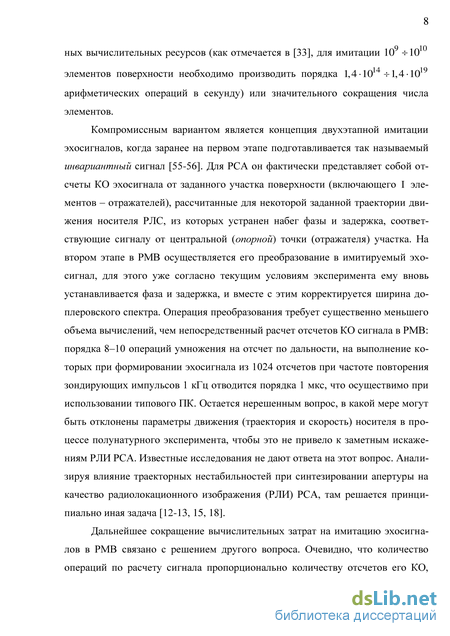 8

ных вычислительных ресурсов (как отмечается в [33], для имитации $10^9 \div 10^{10}$ элементов поверхности необходимо производить порядка $1,4 \cdot 10^{14} \div 1,4 \cdot 10^{19}$ арифметических операций в секунду) или значительного сокращения числа элементов.

Компромиссным вариантом является концепция двухэтапной имитации эхосигналов, когда заранее на первом этапе подготавливается так называемый инвариантный сигнал [55-56]. Для РСА он фактически представляет собой отсчеты КО эхосигнала от заданного участка поверхности (включающего I элементов – отражателей), рассчитанные для некоторой заданной траектории движения носителя РЛС, из которых устранен набег фазы и задержка, соответствующие сигналу от центральной (опорной) точки (отражателя) участка. На втором этапе в РМВ осуществляется его преобразование в имитируемый эхосигнал, для этого уже согласно текущим условиям эксперимента ему вновь устанавливается фаза и задержка, и вместе с этим корректируется ширина доплеровского спектра. Операция преобразования требует существенно меньшего объема вычислений, чем непосредственный расчет отсчетов КО сигнала в РМВ: порядка 8–10 операций умножения на отсчет по дальности, на выполнение которых при формировании эхосигнала из 1024 отсчетов при частоте повторения зондирующих импульсов 1 кГц отводится порядка 1 мкс, что осуществимо при использовании типового ПК. Остается нерешенным вопрос, в какой мере могут быть отклонены параметры движения (траектория и скорость) носителя в процессе полунатурного эксперимента, чтобы это не привело к заметным искажениям РЛИ РСА. Известные исследования не дают ответа на этот вопрос. Анализируя влияние траекторных нестабильностей при синтезировании апертуры на качество радиолокационного изображения (РЛИ) РСА, там решается принципиально иная задача [12-13, 15, 18].

Дальнейшее сокращение вычислительных затрат на имитацию эхосигналов в РМВ связано с решением другого вопроса. Очевидно, что количество операций по расчету сигнала пропорционально количеству отсчетов его КО,

dsLib.net
библиотека диссертаций